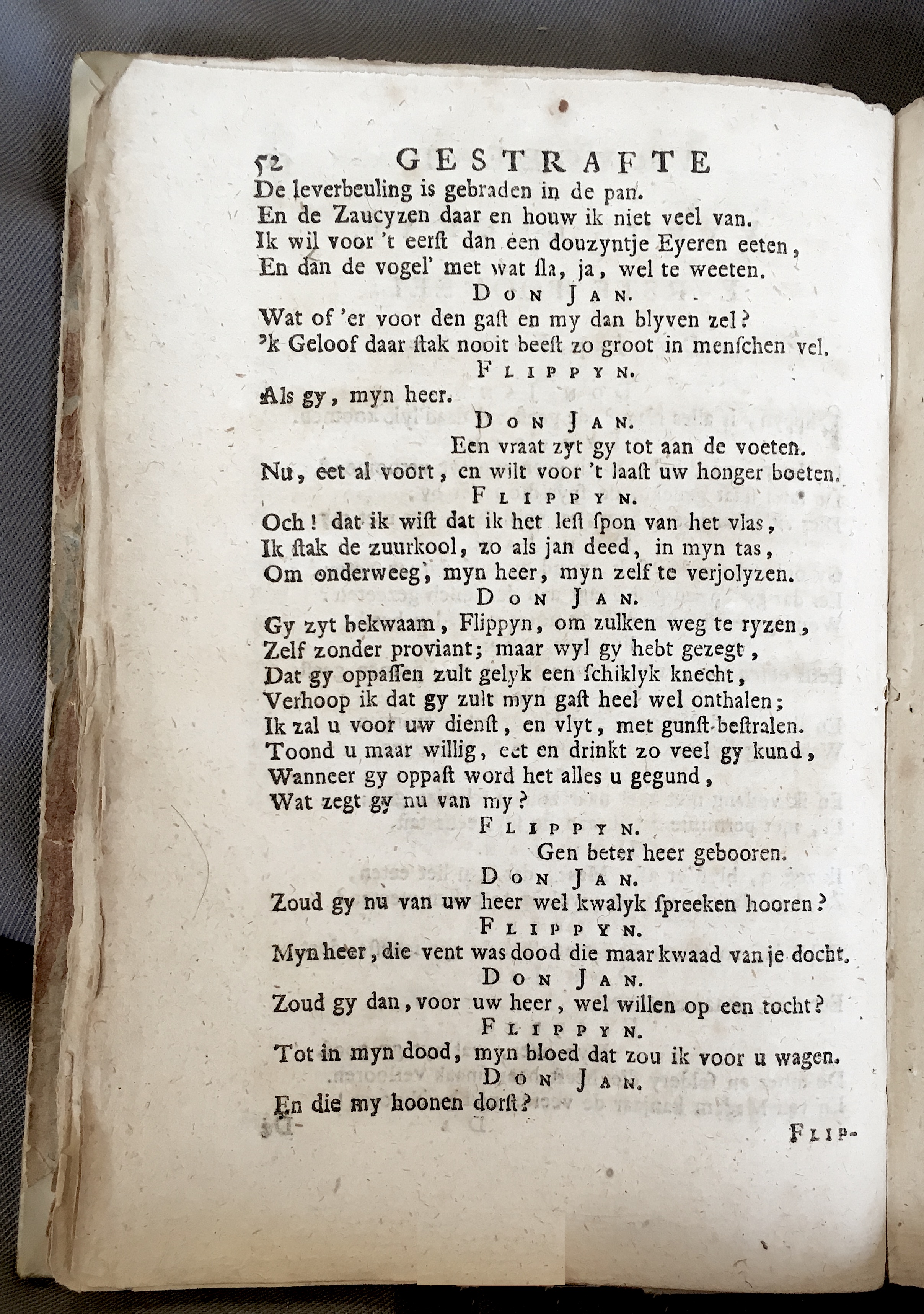 52 GESTRAFTE
De leverbeuling is gebraden in de pan.
En de Zaucyzen daar en houw ik niet veel van.
Ik wil voor 't eerst dan een douzyntje Eyeren eeten,
En dan de vogel' met wat sla, ja, wel te weeten.

DON JAN.
Wat of 'er voor den gast en my dan blyven zel?
'k Geloof daar stak nooit beest zo groot in menschen vel.

FLIPPYN.
Als gy, myn heer.

DON JAN.
Een vraat zyt gy tot aan de voeten.
Nu, eet al voort, en wilt voor 't laast uw honger boeten.

FLIPPYN.
Och! dat ik wist dat ik het lest spon van het vlas,
Ik stak de zuurkool, zo als jan deed, in myn tas,
Om onderweeg, myn heer, myn zelf te verjolyzen.

DON JAN.
Gy zyt bekwaam, Flippyn, om zulken weg te ryzen,
Zelf zonder proviant; maar wyl gy hebt gezegt,
Dat gy oppassen zult gelyk een schiklyk knecht,
Verhoop ik dat gy zult myn gast heel wel onthalen;
Ik zal u voor uw dienst, en vlyt, met gunst bestralen.
Toond u maar willig, eet en drinkt zo veel gy kund,
Wanneer gy oppast word het alles u gegund,
Wat zegt gy nu van my?

FLIPPYN.
Gen beter heer gebooren.

DON JAN.
Zoud gy nu van uw heer wel kwalyk spreeken hooren?

FLIPPYN.
Myn heer, die vent was dood die maar kwaad van je docht.

DON JAN.
Zoud gy dan, voor uw heer, wel willen op een tocht?

FLIPPYN.
Tot in myn dood, myn bloed dat zou ik voor u wagen.

DON JAN.
En die my hoonen dorst?

FLIP-